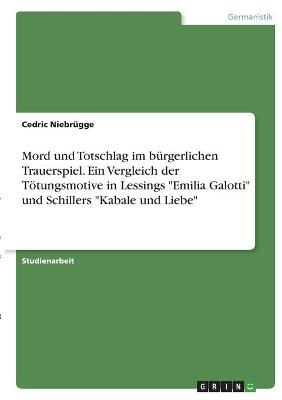 Germanistik

Cedric Niebrügge

Mord und Totschlag im bürgerlichen Trauerspiel. Ein Vergleich der Tötungsmotive in Lessings "Emilia Galotti" und Schillers "Kabale und Liebe"

Studienarbeit

GRIN